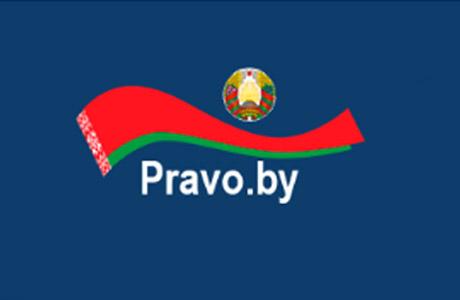 Pravo.by